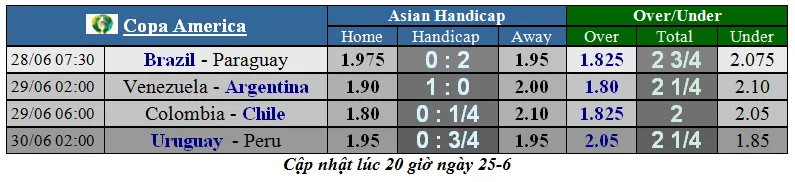 | Copa America | | Asian Handicap | | | Over/Under | | |
|---|---|---|---|---|---|---|---|
| | | Home | Handicap | Away | Over | Total | Under |
| 28/06 07:30 | Brazil - Paraguay | 1.975 | 0 : 2 | 1.95 | 1.825 | 2 3/4 | 2.075 |
| 29/06 02:00 | Venezuela - Argentina | 1.90 | 1 : 0 | 2.00 | 1.80 | 2 1/4 | 2.10 |
| 29/06 06:00 | Colombia - Chile | 1.80 | 0 : 1/4 | 2.10 | 1.825 | 2 | 2.05 |
| 30/06 02:00 | Uruguay - Peru | 1.95 | 0 : 3/4 | 1.95 | 2.05 | 2 1/4 | 1.85 |

Cập nhật lúc 20 giờ ngày 25-6